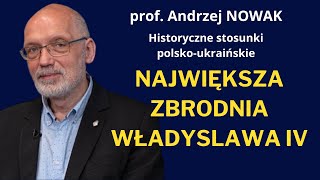 prof. Andrzej NOWAK

Historyczne stosunki polsko-ukraińskie

NAJWIĘKSZA ZBRODNIA WŁADYSLAWA IV